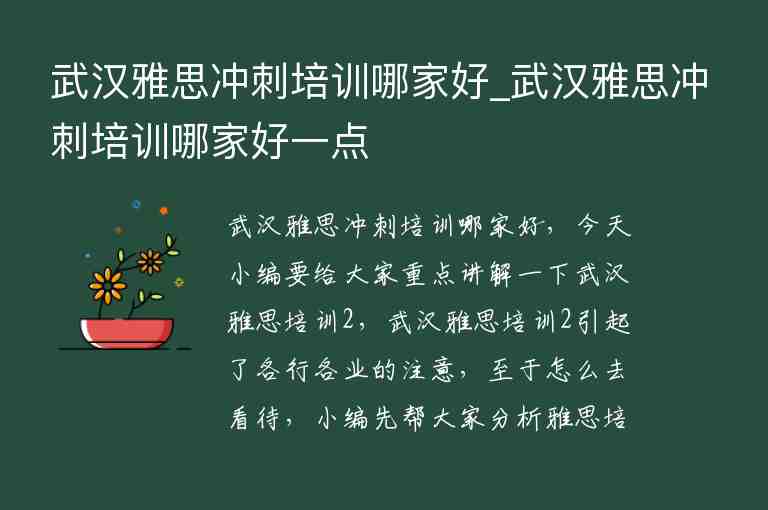 武汉雅思冲刺培训哪家好_武汉雅思冲刺培训哪家好一点

武汉雅思冲刺培训哪家好，今天小编要给大家重点讲解一下武汉雅思培训2，武汉雅思培训2引起了各行各业的注意，至于怎么去看待，小编先帮大家分析雅思培